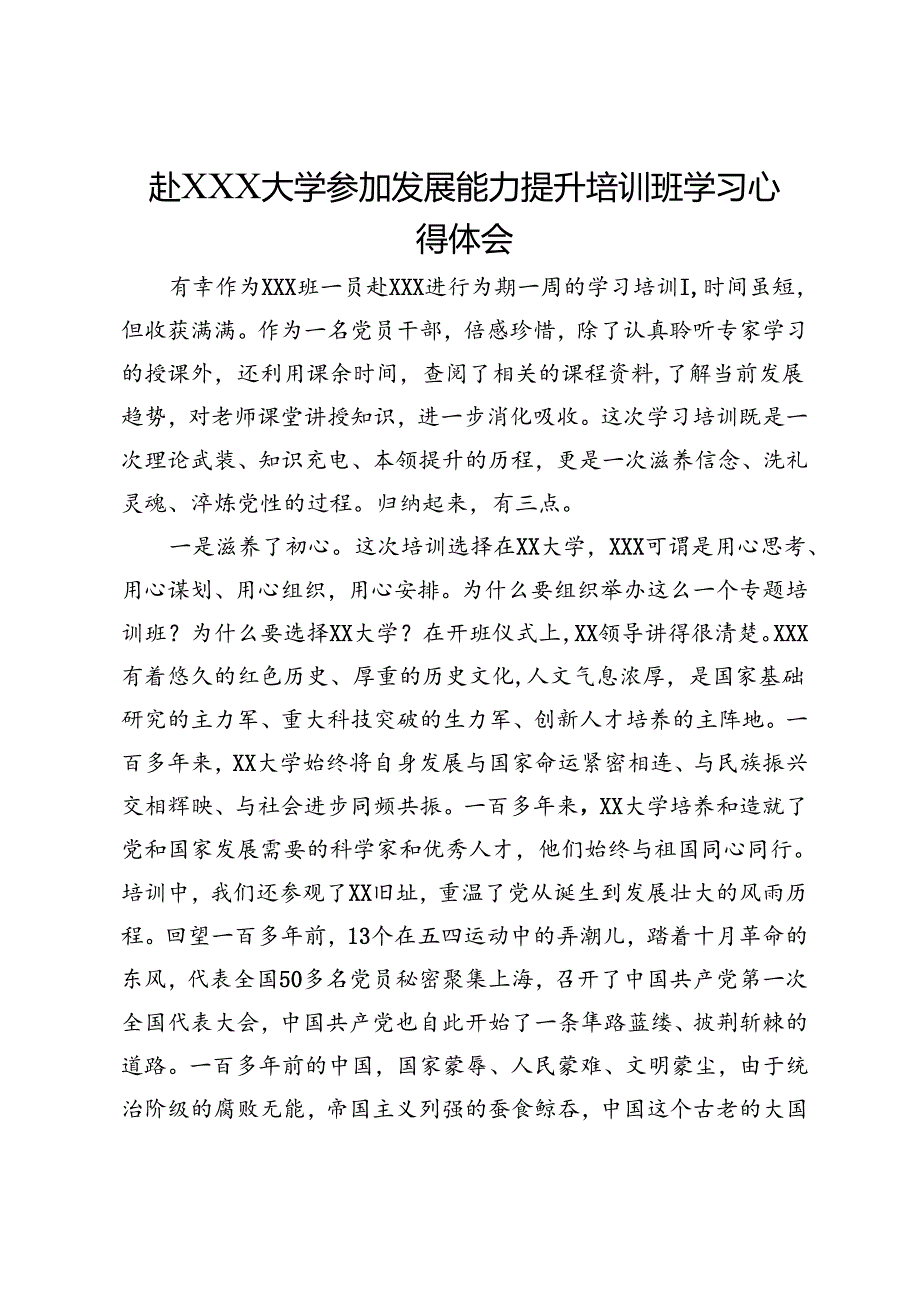 赴XXX大学参加发展能力提升培训班学习心得体会

有幸作为XXX班一员赴XXX进行为期一周的学习培训I，时间虽短，但收获满满。作为一名党员干部，倍感珍惜，除了认真聆听专家学习的授课外，还利用课余时间，查阅了相关的课程资料，了解当前发展趋势，对老师课堂讲授知识，进一步消化吸收。这次学习培训既是一次理论武装、知识充电、本领提升的历程，更是一次滋养信念、洗礼灵魂、淬炼党性的过程。归纳起来，有三点。

一是滋养了初心。这次培训选择在XX大学，XXX可谓是用心思考、用心谋划、用心组织，用心安排。为什么要组织举办这么一个专题培训班？为什么要选择XX大学？在开班仪式上，XX领导讲得很清楚。XXX有着悠久的红色历史、厚重的历史文化，人文气息浓厚，是国家基础研究的主力军、重大科技突破的生力军、创新人才培养的主阵地。一百多年来，XX大学始终将自身发展与国家命运紧密相连、与民族振兴交相辉映、与社会进步同频共振。一百多年来，XX大学培养和造就了党和国家发展需要的科学家和优秀人才，他们始终与祖国同心同行。培训中，我们还参观了XX旧址，重温了党从诞生到发展壮大的风雨历程。回望一百多年前，13个在五四运动中的弄潮儿，踏着十月革命的东风，代表全国50多名党员秘密聚集上海，召开了中国共产党第一次全国代表大会，中国共产党也自此开始了一条筚路蓝缕、披荆斩棘的道路。一百多年前的中国，国家蒙辱、人民蒙难、文明蒙尘，由于统治阶级的腐败无能，帝国主义列强的蚕食鲸吞，中国这个古老的大国